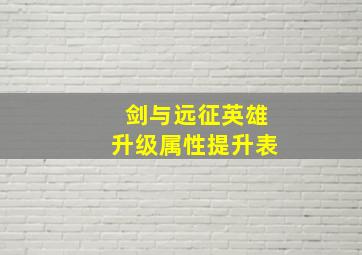 剑与远征英雄
升级属性提升表